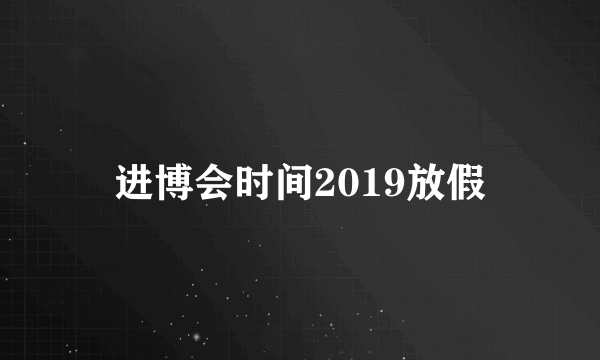 进博会时间2019放假